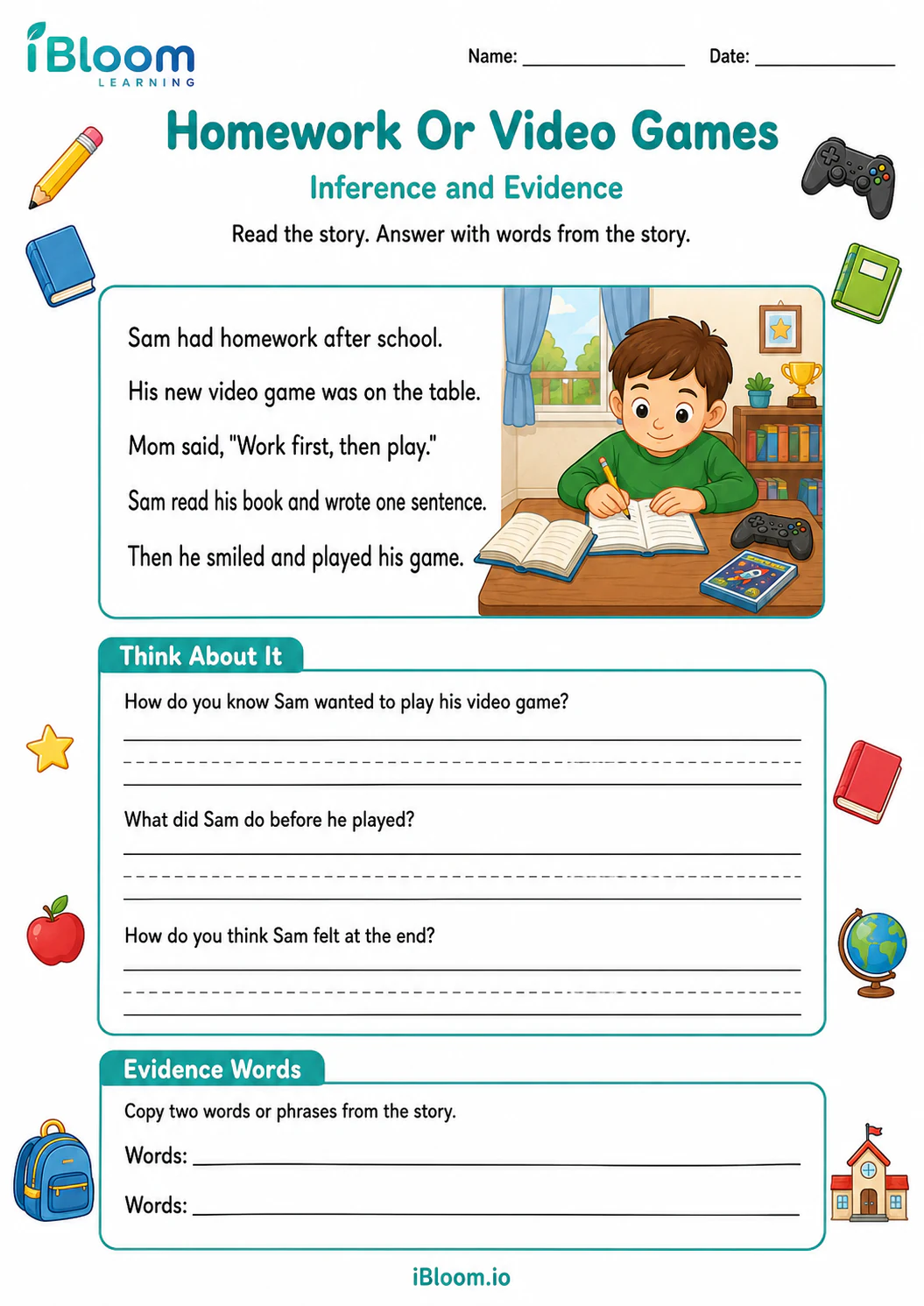 iBloom
LEARNING

Name: ____ Date: ____

Homework Or Video Games

Inference and Evidence

Read the story. Answer with words from the story.

Sam had homework after school.

His new video game was on the table.

Mom said, "Work first, then play."

Sam read his book and wrote one sentence.

Then he smiled and played his game.

Think About It

How do you know Sam wanted to play his video game?

____

What did Sam do before he played?

____

How do you think Sam felt at the end?

____

Evidence Words

Copy two words or phrases from the story.

Words: ____

Words: ____

iBloom.io